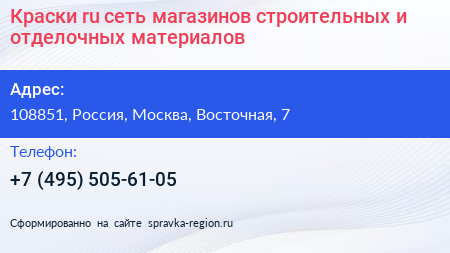 Краски ru сеть магазинов строительных и отделочных материалов

Адрес:

108851, Россия, Москва, Восточная, 7

Телефон:

+7 (495) 505-61-05

Сформированно на сайте spravka-region.ru